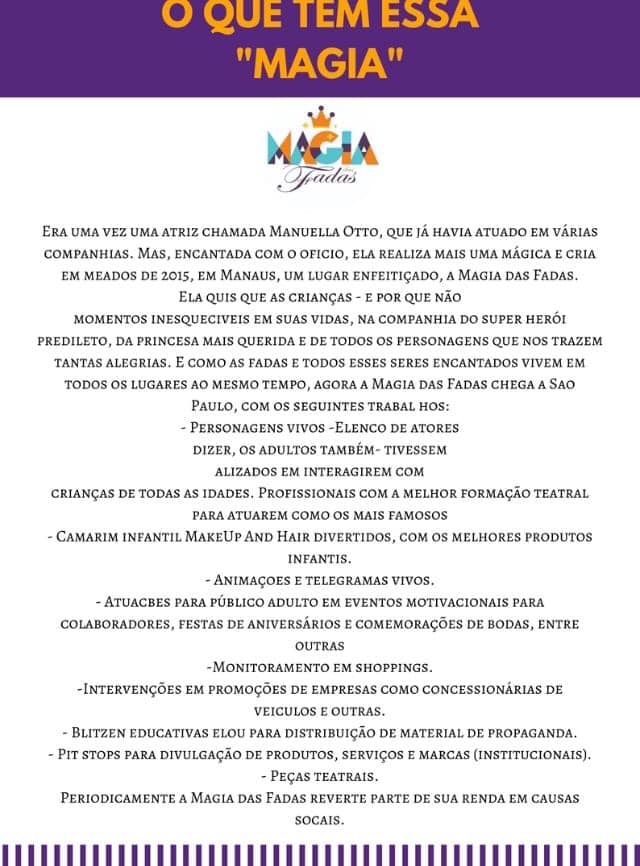 O QUE TEM ESSA "MAGIA"

MAGIA das Fadas

Era uma vez uma atriz chamada Manuella Otto, que já havia atuado em várias companhias. Mas, encantada com o oficio, ela realiza mais uma mágica e cria em meados de 2015, em Manaus, um lugar enfeitiçado, a Magia das Fadas. Ela quis que as crianças - e por que não momentos inesqueciveis em suas vidas, na companhia do super herói predileto, da princesa mais querida e de todos os personagens que nos trazem tantas alegrias. E como as fadas e todos esses seres encantados vivem em todos os lugares ao mesmo tempo, agora a Magia das Fadas chega a Sao Paulo, com os seguintes trabal hos:
- Personagens vivos -Elenco de atores dizer, os adultos também- tivessem alizados em interagirem com crianças de todas as idades. Profissionais com a melhor formação teatral para atuarem como os mais famosos
- Camarim infantil MakeUp And Hair divertidos, com os melhores produtos infantis.
- Animaçoes e telegramas vivos.
- Atuacbes para público adulto em eventos motivacionais para colaboradores, festas de aniversários e comemorações de bodas, entre outras
-Monitoramento em shoppings.
-Intervenções em promoções de empresas como concessionárias de veiculos e outras.
- Blitzen educativas elou para distribuição de material de propaganda.
- Pit stops para divulgação de produtos, serviços e marcas (institucionais).
- Peças teatrais.
Periodicamente a Magia das Fadas reverte parte de sua renda em causas socais.